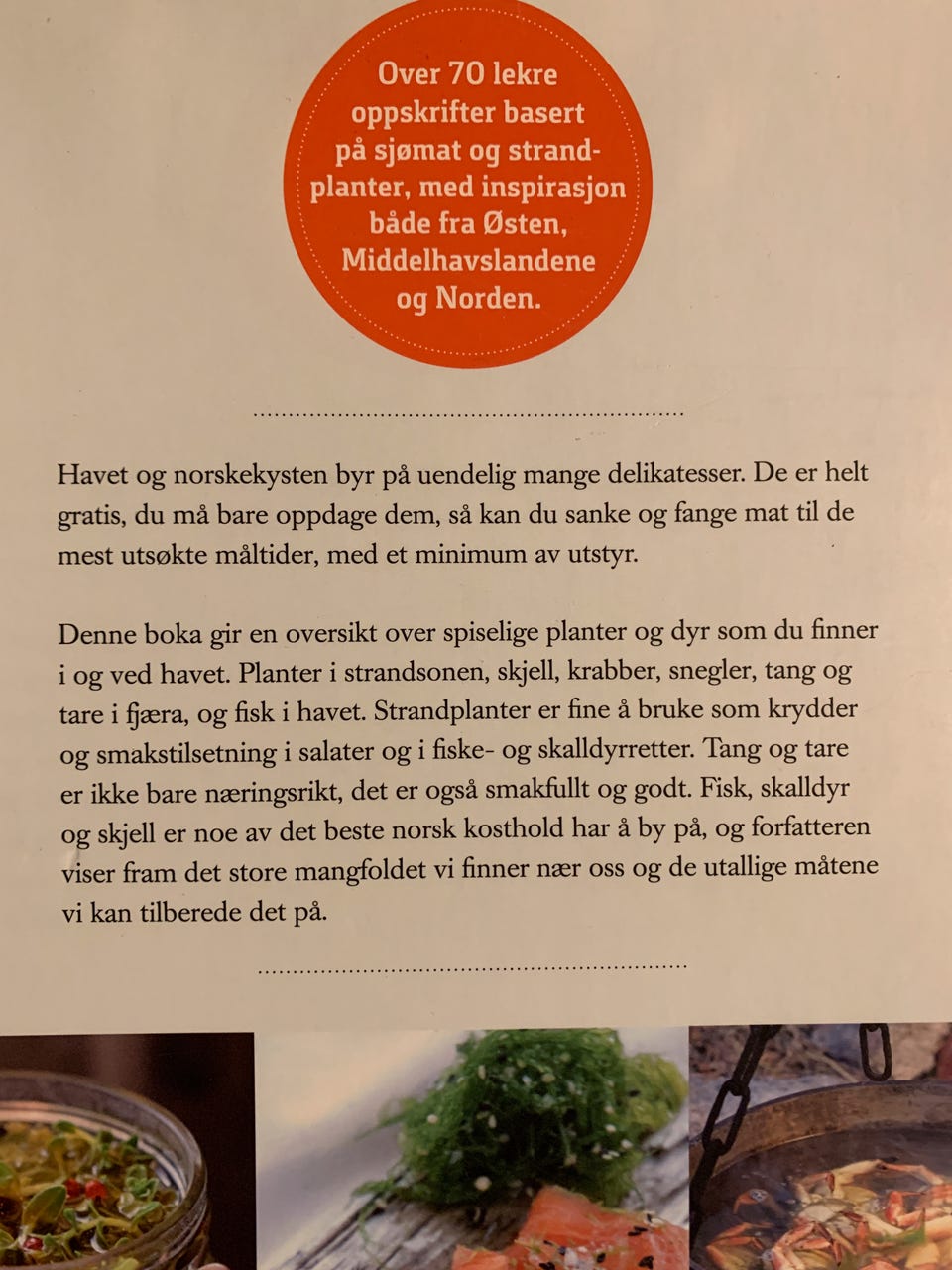 Over 70 lekre oppskrifter basert på sjømat og strandplanter, med inspirasjon både fra Østen, Middelhavslandene og Norden.

Havet og norskekysten byr på uendelig mange delikatesser. De er helt gratis, du må bare oppdage dem, så kan du sanke og fange mat til de mest utsøkte måltider, med et minimum av utstyr.

Denne boka gir en oversikt over spiselige planter og dyr som du finner i og ved havet. Planter i strandsonen, skjell, krabber, snegler, tang og tare i fjæra, og fisk i havet. Strandplanter er fine å bruke som krydder og smakstilsetning i salater og i fiske- og skalldyrretter. Tang og tare er ikke bare næringsrikt, det er også smakfullt og godt. Fisk, skalldyr og skjell er noe av det beste norsk kosthold har å by på, og forfatteren viser fram det store mangfoldet vi finner nær oss og de utallige måtene vi kan tilberede det på.